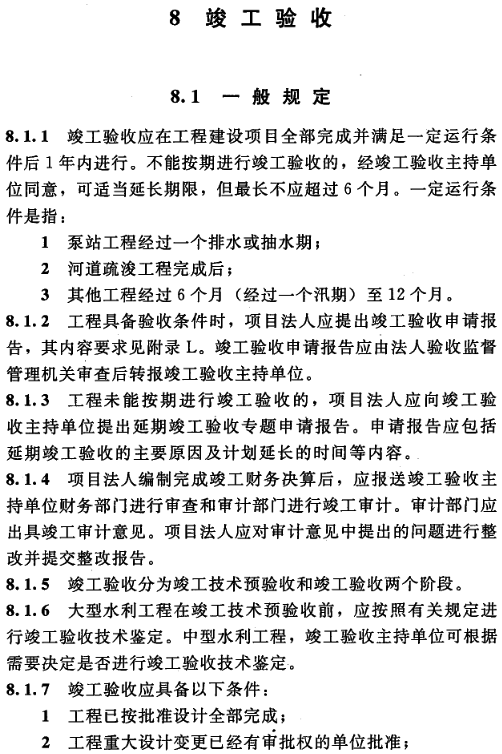 8 竣工验收

8.1 一般规定

8.1.1 竣工验收应在工程建设项目全部完成并满足一定运行条件后1年内进行。不能按期进行竣工验收的，经竣工验收主持单位同意，可适当延长期限，但最长不应超过6个月。一定运行条件是指：

1 泵站工程经过一个排水或抽水期；

2 河道疏浚工程完成后；

3 其他工程经过6个月（经过一个汛期）至12个月。

8.1.2 工程具备验收条件时，项目法人应提出竣工验收申请报告，其内容要求见附录L。竣工验收申请报告应由法人验收监督管理机关审查后转报竣工验收主持单位。

8.1.3 工程未能按期进行竣工验收的，项目法人应向竣工验收主持单位提出延期竣工验收专题申请报告。申请报告应包括延期竣工验收的主要原因及计划延长的时间等内容。

8.1.4 项目法人编制完成竣工财务决算后，应报送竣工验收主持单位财务部门进行审查和审计部门进行竣工审计。审计部门应出具竣工审计意见。项目法人应对审计意见中提出的问题进行整改并提交整改报告。

8.1.5 竣工验收分为竣工技术预验收和竣工验收两个阶段。

8.1.6 大型水利工程在竣工技术预验收前，应按照有关规定进行竣工验收技术鉴定。中型水利工程，竣工验收主持单位可根据需要决定是否进行竣工验收技术鉴定。

8.1.7 竣工验收应具备以下条件：

1 工程已按批准设计全部完成；

2 工程重大设计变更已经有审批权的单位批准；